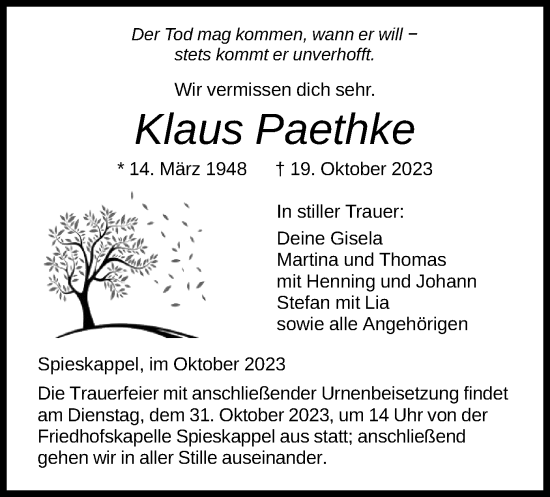 Der Tod mag kommen, wann er will –
stets kommt er unverhofft.

Wir vermissen dich sehr.

Klaus Paethke

* 14. März 1948 † 19. Oktober 2023

In stiller Trauer:

Deine Gisela
Martina und Thomas
mit Henning und Johann
Stefan mit Lia
sowie alle Angehörigen

Spieskappel, im Oktober 2023

Die Trauerfeier mit anschließender Urnenbeisetzung findet am Dienstag, dem 31. Oktober 2023, um 14 Uhr von der Friedhofskapelle Spieskappel aus statt; anschließend gehen wir in aller Stille auseinander.